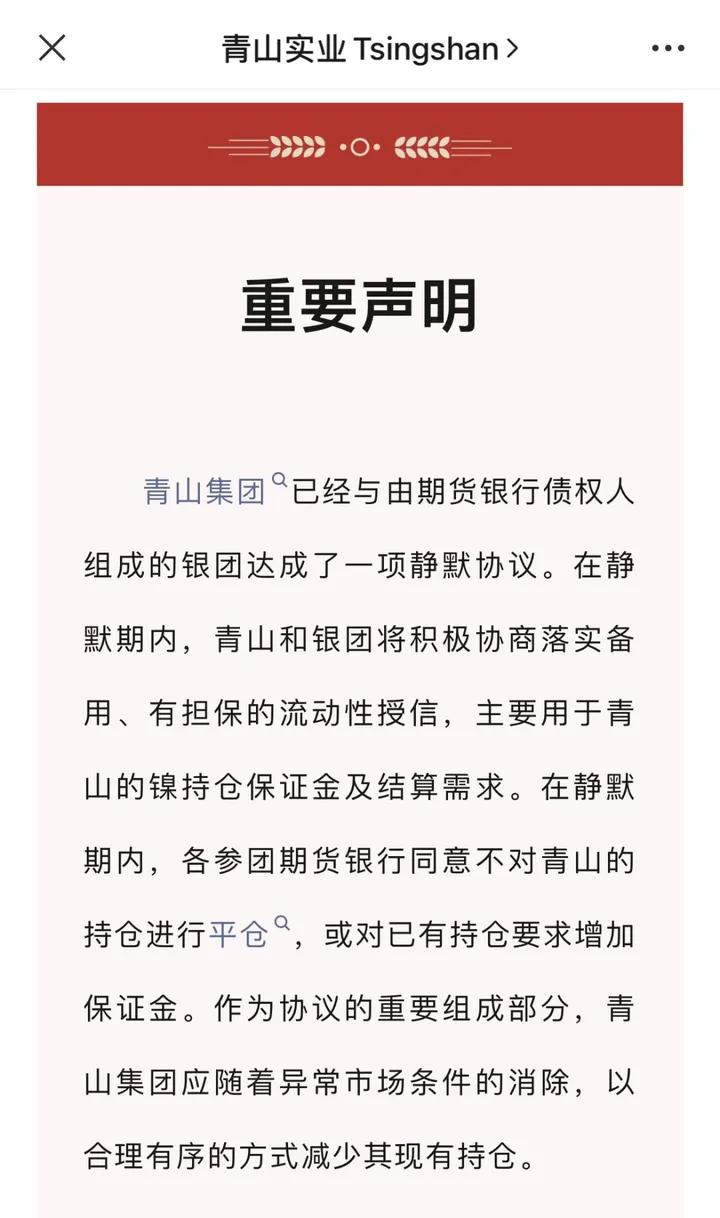 青山实业 Tsingshan >

重要声明

青山集团已经与由期货银行债权人组成的银团达成了一项静默协议。在静默期内，青山和银团将积极协商落实备用、有担保的流动性授信，主要用于青山的镍持仓保证金及结算需求。在静默期内，各参团期货银行同意不对青山的持仓进行平仓，或对已有持仓要求增加保证金。作为协议的重要组成部分，青山集团应随着异常市场条件的消除，以合理有序的方式减少其现有持仓。